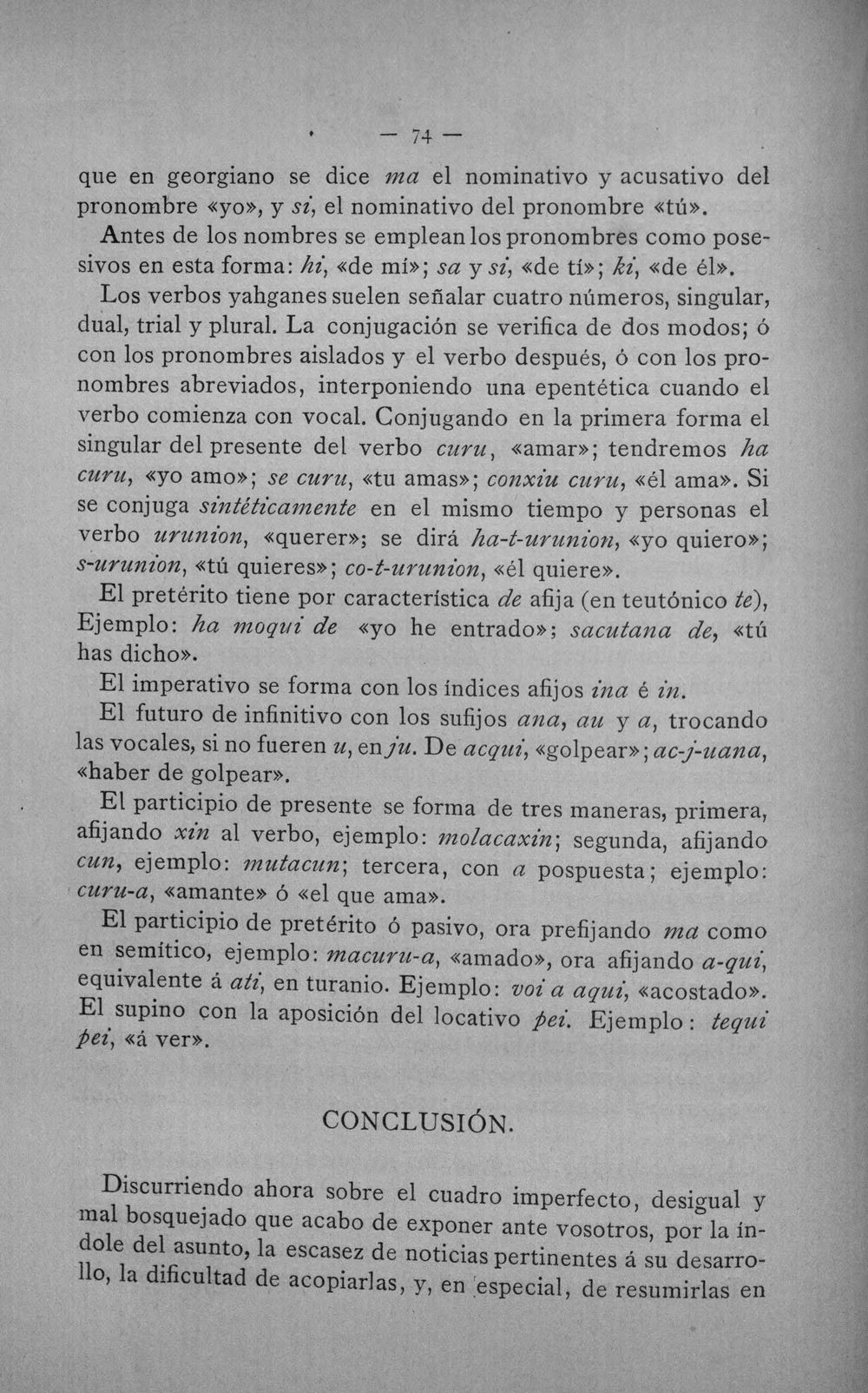 — 74 —

que en georgiano se dice ma el nominativo y acusativo del pronombre «yo», y si, el nominativo del pronombre «tú».

Antes de los nombres se emplean los pronombres como posesivos en esta forma: hi, «de mí»; sa y si, «de tí»; ki, «de él».

Los verbos yahganes suelen señalar cuatro números, singular, dual, trial y plural. La conjugación se verifica de dos modos; ó con los pronombres aislados y el verbo después, ó con los pronombres abreviados, interponiendo una epentética cuando el verbo comienza con vocal. Conjugando en la primera forma el singular del presente del verbo curu, «amar»; tendremos ha curu, «yo amo»; se curu, «tu amas»; conxiu curu, «él ama». Si se conjuga sintéticamente en el mismo tiempo y personas el verbo urunion, «querer»; se dirá ha-t-urunion, «yo quiero»; s-urunion, «tú quieres»; co-t-urunion, «él quiere».

El pretérito tiene por característica de afija (en teutónico te), Ejemplo: ha moqui de «yo he entrado»; sacutana de, «tú has dicho».

El imperativo se forma con los índices afijos ina é in.

El futuro de infinitivo con los sufijos ana, au y a, trocando las vocales, si no fueren u, en ju. De acqui, «golpear»; ac-j-uana, «haber de golpear».

El participio de presente se forma de tres maneras, primera, afijando xin al verbo, ejemplo: molacaxin; segunda, afijando cun, ejemplo: mutacun; tercera, con a pospuesta; ejemplo: curu-a, «amante» ó «el que ama».

El participio de pretérito ó pasivo, ora prefijando ma como en semítico, ejemplo: macuru-a, «amado», ora afijando a-qui, equivalente á ati, en turanio. Ejemplo: voi a aqui, «acostado». El supino con la aposición del locativo pei. Ejemplo: tequi pei, «á ver».

CONCLUSIÓN.

Discurriendo ahora sobre el cuadro imperfecto, desigual y mal bosquejado que acabo de exponer ante vosotros, por la índole del asunto, la escasez de noticias pertinentes á su desarrollo, la dificultad de acopiarlas, y, en especial, de resumirlas en